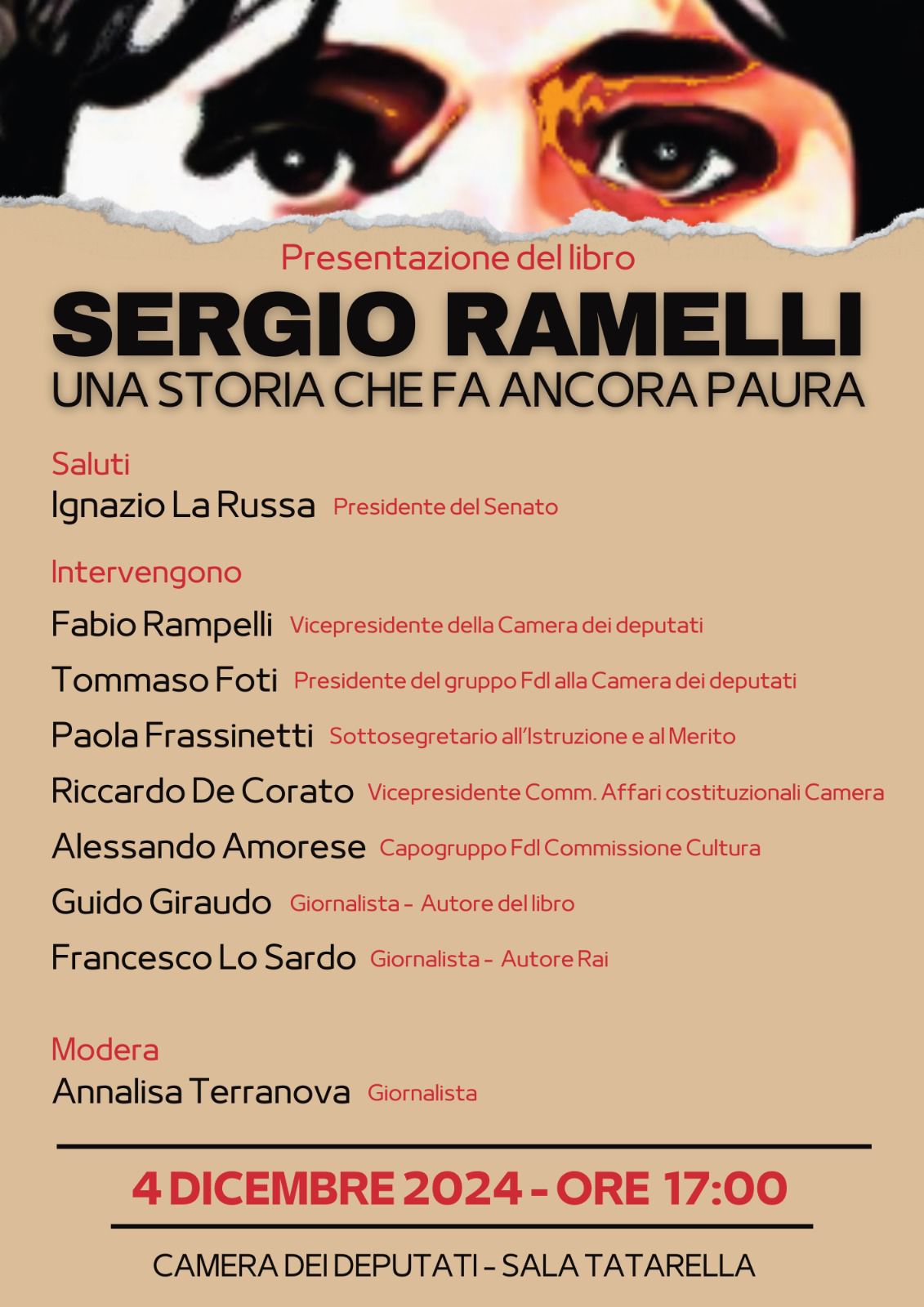 Presentazione del libro

SERGIO RAMELLI

UNA STORIA CHE FA ANCORA PAURA

Saluti

Ignazio La Russa Presidente del Senato

Intervengono

Fabio Rampelli Vicepresidente della Camera dei deputati

Tommaso Foti Presidente del gruppo FdI alla Camera dei deputati

Paola Frassinetti Sottosegretario all'Istruzione e al Merito

Riccardo De Corato Vicepresidente Comm. Affari costituzionali Camera

Alessando Amorese Capogruppo FdI Commissione Cultura

Guido Giraudo Giornalista - Autore del libro

Francesco Lo Sardo Giornalista - Autore Rai

Modera

Annalisa Terranova Giornalista

4 DICEMBRE 2024 - ORE 17:00

CAMERA DEI DEPUTATI - SALA TATARELLA